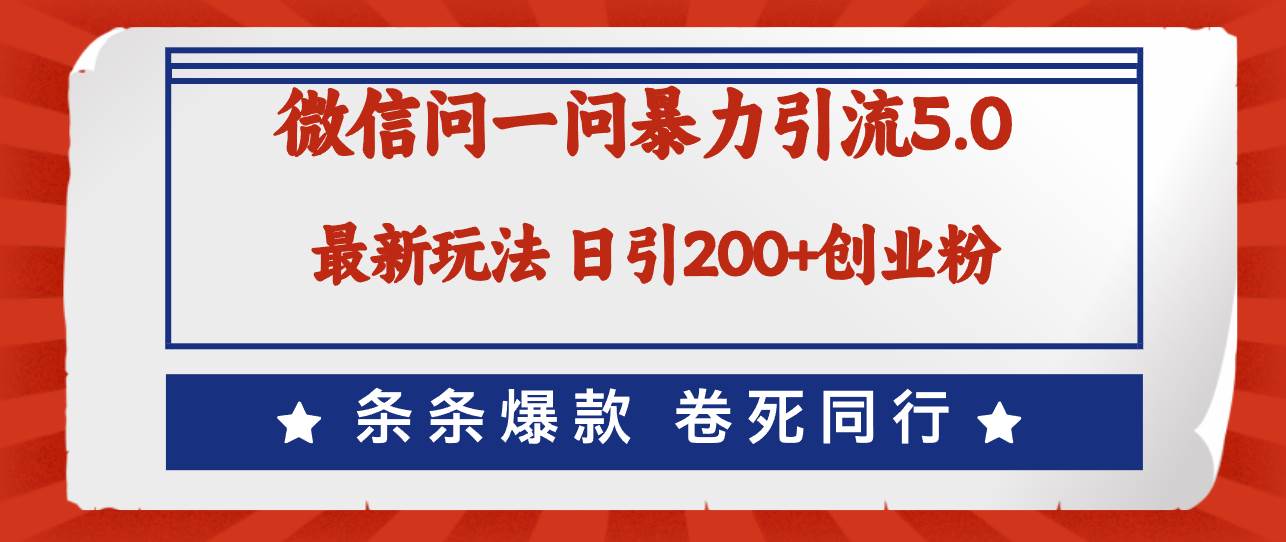 微信问一问暴力引流5.0

最新玩法 日引200+创业粉

★ 条条爆款 卷死同行 ★